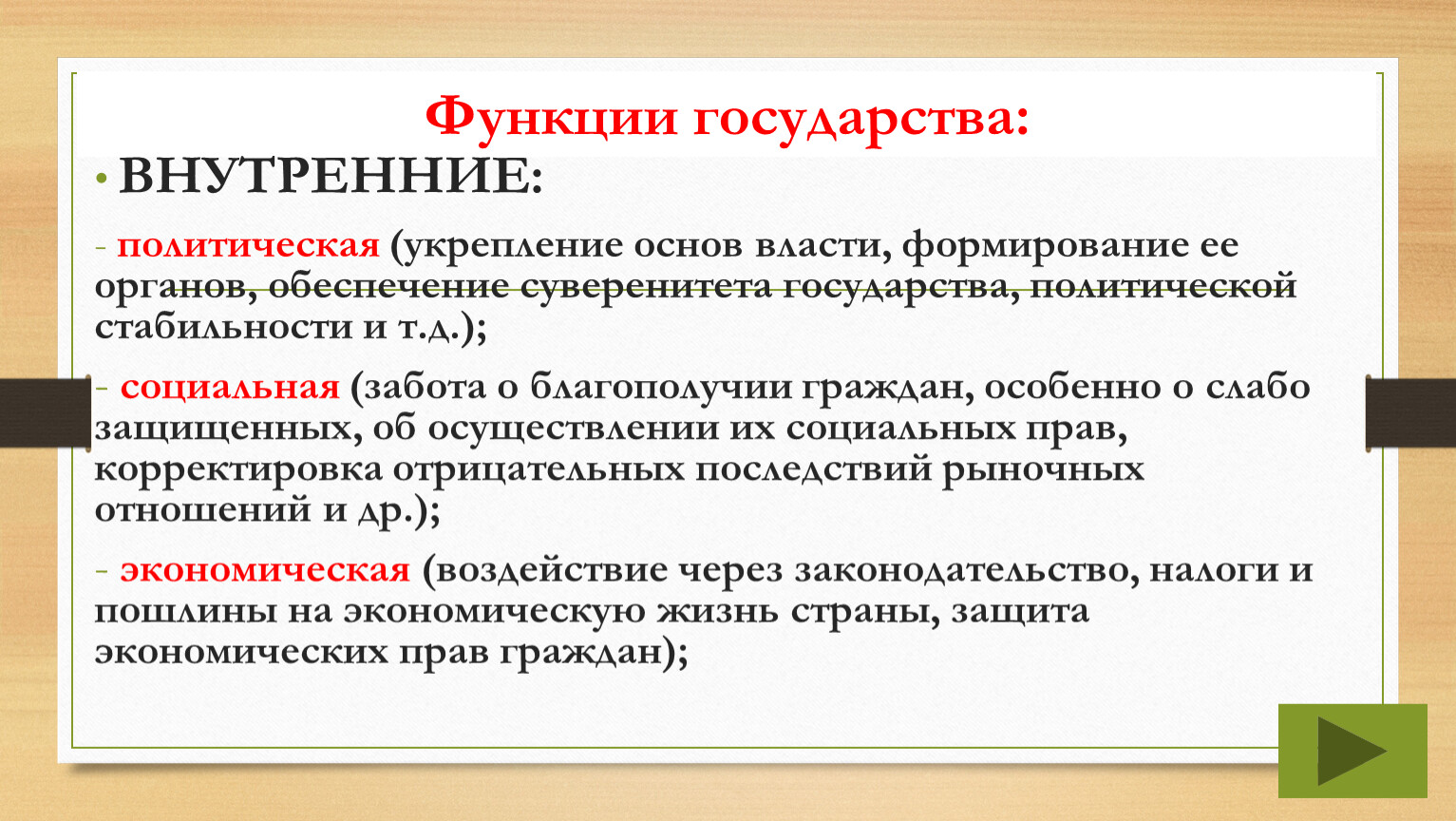 Функции государства:

• ВНУТРЕННИЕ:

- политическая (укрепление основ власти, формирование ее органов, обеспечение суверенитета государства, политической стабильности и т.д.);

- социальная (забота о благополучии граждан, особенно о слабо защищенных, об осуществлении их социальных прав, корректировка отрицательных последствий рыночных отношений и др.);

- экономическая (воздействие через законодательство, налоги и пошлины на экономическую жизнь страны, защита экономических прав граждан);